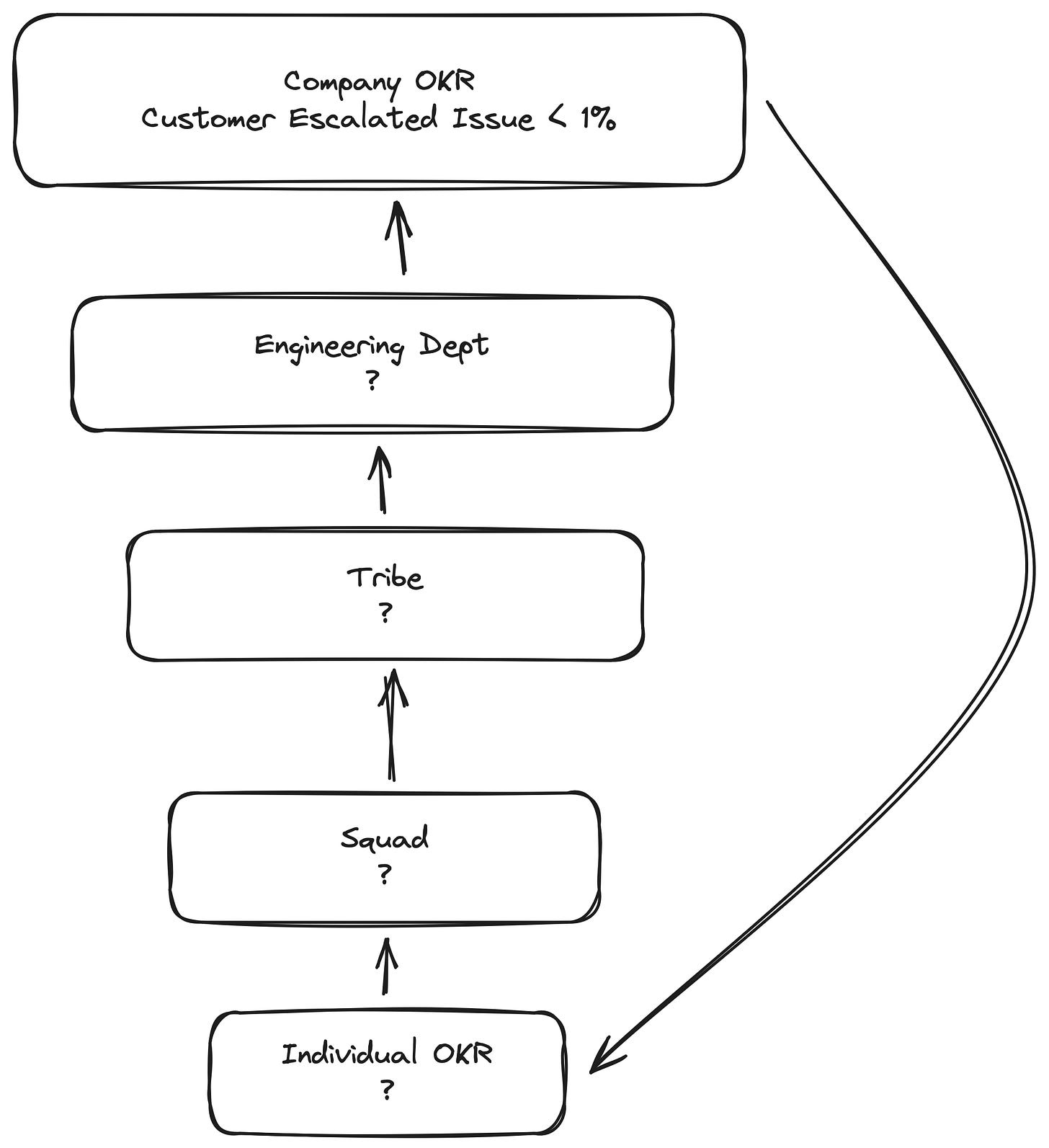 Company OKR
Customer Escalated Issue < 1%

Engineering Dept
?

Tribe
?

Squad
?

Individual OKR
?